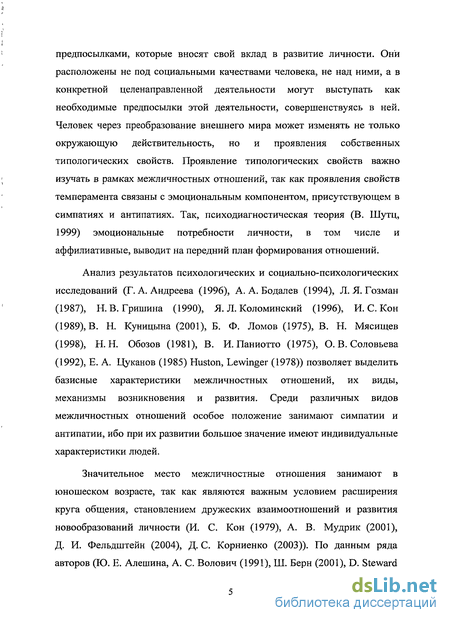 предпосылками, которые вносят свой вклад в развитие личности. Они расположены не под социальными качествами человека, не над ними, а в конкретной целенаправленной деятельности могут выступать как необходимые предпосылки этой деятельности, совершенствуясь в ней. Человек через преобразование внешнего мира может изменять не только окружающую действительность, но и проявления собственных типологических свойств. Проявление типологических свойств важно изучать в рамках межличностных отношений, так как проявления свойств темперамента связаны с эмоциональным компонентом, присутствующем в симпатиях и антипатиях. Так, психодиагностическая теория (В. Шутц, 1999) эмоциональные потребности личности, в том числе и аффилиативные, выводит на передний план формирования отношений.

Анализ результатов психологических и социально-психологических исследований (Г. А. Андреева (1996), А. А. Бодалев (1994), Л. Я. Гозман (1987), Н. В. Гришина (1990), Я. Л. Коломинский (1996), И. С. Кон (1989), В. Н. Куницына (2001), Б. Ф. Ломов (1975), В. Н. Мясищев (1998), Н. Н. Обозов (1981), В. И. Паниотто (1975), О. В. Соловьева (1992), Е. А. Цуканов (1985) Huston, Lewinger (1978)) позволяет выделить базисные характеристики межличностных отношений, их виды, механизмы возникновения и развития. Среди различных видов межличностных отношений особое положение занимают симпатии и антипатии, ибо при их развитии большое значение имеют индивидуальные характеристики людей.

Значительное место межличностные отношения занимают в юношеском возрасте, так как являются важным условием расширения круга общения, становлением дружеских взаимоотношений и развития новообразований личности (И. С. Кон (1979), А. В. Мудрик (2001), Д. И. Фельдштейн (2004), Д. С. Корниенко (2003)). По данным ряда авторов (Ю. Е. Алешина, А. С. Волович (1991), Ш. Берн (2001), D. Steward

5

dsLib.net
библиотека диссертаций